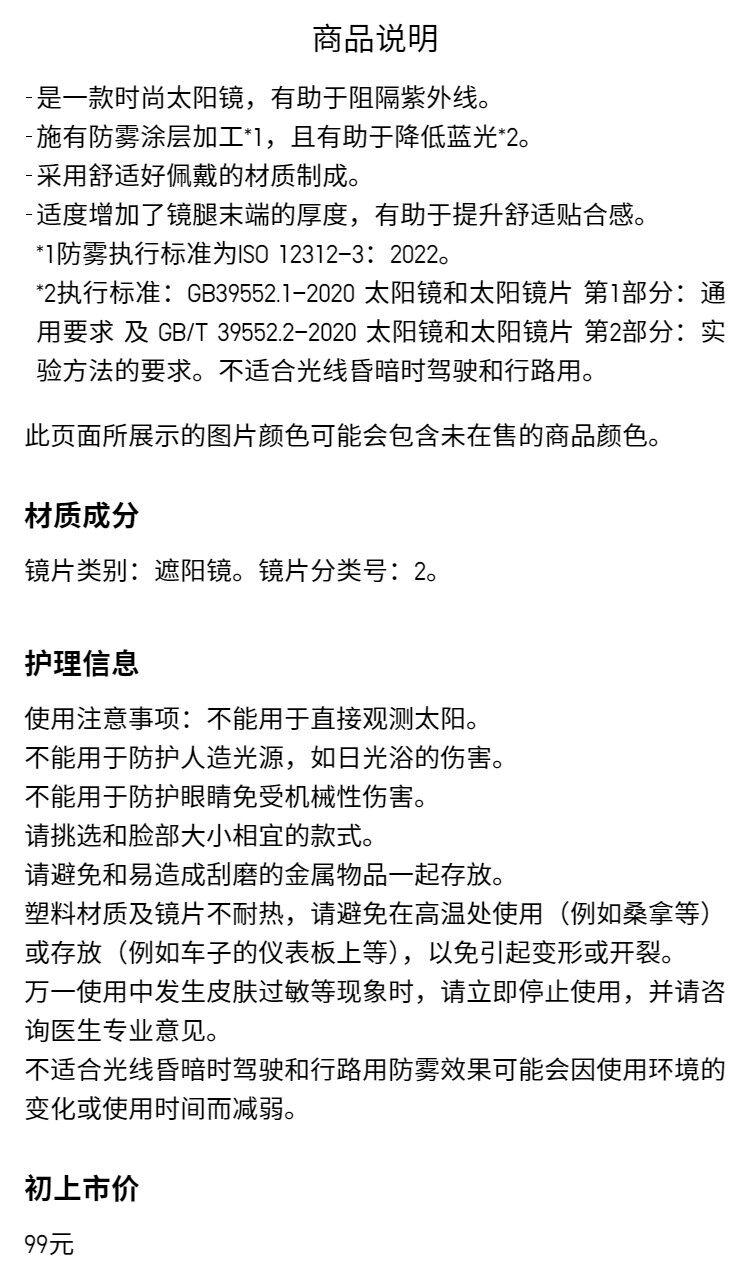 商品说明

-是一款时尚太阳镜，有助于阻隔紫外线。
-施有防雾涂层加工*1，且有助于降低蓝光*2。
-采用舒适好佩戴的材质制成。
-适度增加了镜腿末端的厚度，有助于提升舒适贴合感。
*1防雾执行标准为ISO 12312-3：2022。
*2执行标准：GB39552.1-2020 太阳镜和太阳镜片 第1部分：通用要求 及 GB/T 39552.2-2020 太阳镜和太阳镜片 第2部分：实验方法的要求。不适合光线昏暗时驾驶和行路用。

此页面所展示的图片颜色可能会包含未在售的商品颜色。

材质成分

镜片类别：遮阳镜。镜片分类号：2。

护理信息

使用注意事项：不能用于直接观测太阳。
不能用于防护人造光源，如日光浴的伤害。
不能用于防护眼睛免受机械性伤害。
请挑选和脸部大小相宜的款式。
请避免和易造成刮磨的金属物品一起存放。
塑料材质及镜片不耐热，请避免在高温处使用（例如桑拿等）或存放（例如车子的仪表板上等），以免引起变形或开裂。
万一使用中发生皮肤过敏等现象时，请立即停止使用，并请咨询医生专业意见。
不适合光线昏暗时驾驶和行路用防雾效果可能会因使用环境的变化或使用时间而减弱。

初上市价

99元